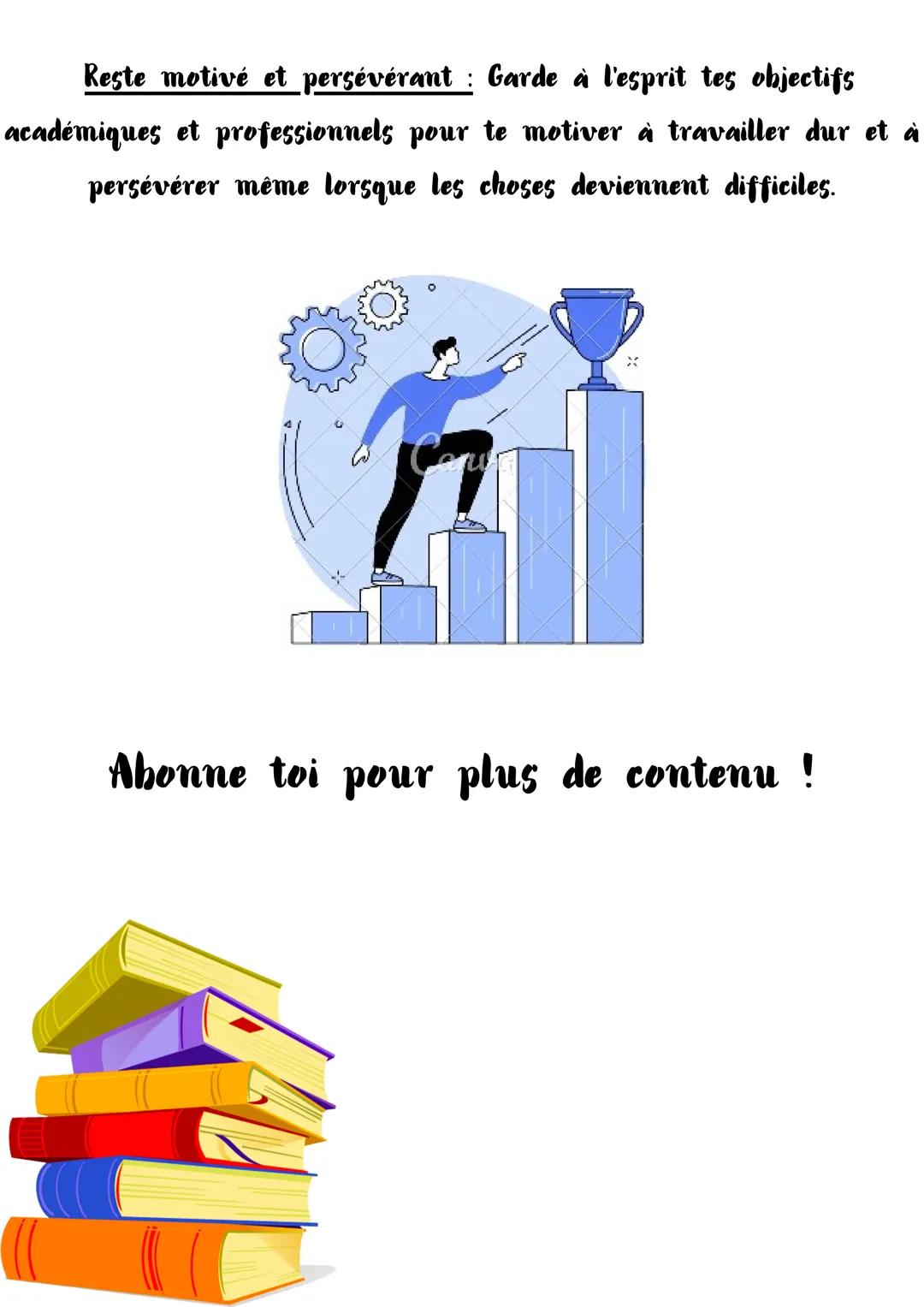 Reste motivé et persévérant : Garde à l'esprit tes objectifs académiques et professionnels pour te motiver à travailler dur et à persévérer même lorsque les choses deviennent difficiles.

Canva

Abonne toi pour plus de contenu !